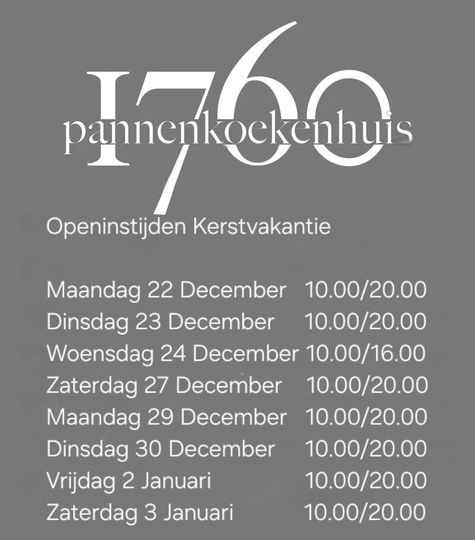 1760
pannenkoekenhuis

Openinstijden Kerstvakantie

Maandag 22 December 10.00/20.00
Dinsdag 23 December 10.00/20.00
Woensdag 24 December 10.00/16.00
Zaterdag 27 December 10.00/20.00
Maandag 29 December 10.00/20.00
Dinsdag 30 December 10.00/20.00
Vrijdag 2 Januari 10.00/20.00
Zaterdag 3 Januari 10.00/20.00